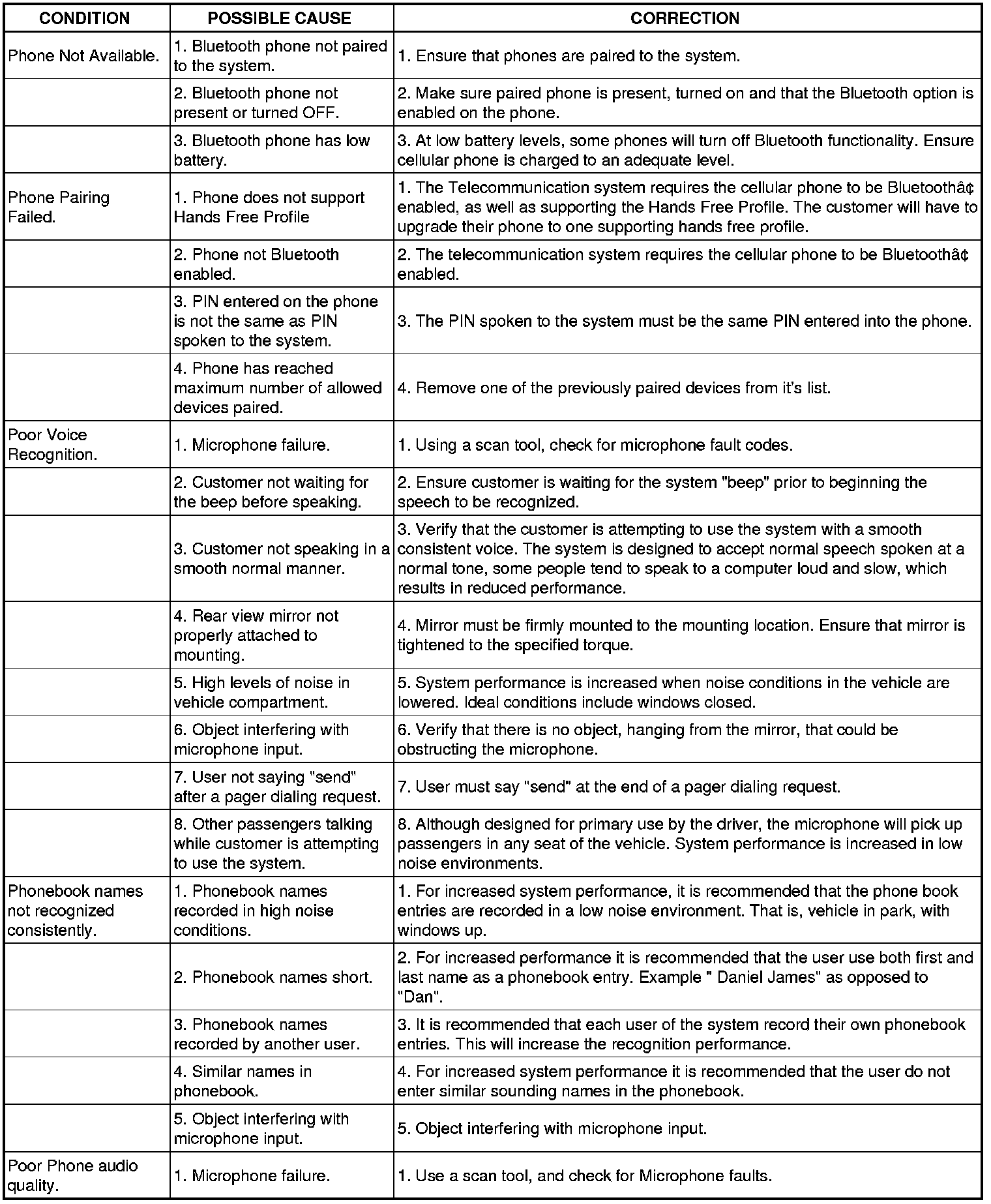 | CONDITION | POSSIBLE CAUSE | CORRECTION |
|---|---|---|
| Phone Not Available. | 1. Bluetooth phone not paired to the system. | 1. Ensure that phones are paired to the system. |
| | 2. Bluetooth phone not present or turned OFF. | 2. Make sure paired phone is present, turned on and that the Bluetooth option is enabled on the phone. |
| | 3. Bluetooth phone has low battery. | 3. At low battery levels, some phones will turn off Bluetooth functionality. Ensure cellular phone is charged to an adequate level. |
| Phone Pairing Failed. | 1. Phone does not support Hands Free Profile | 1. The Telecommunication system requires the cellular phone to be Bluetoothâ¢ enabled, as well as supporting the Hands Free Profile. The customer will have to upgrade their phone to one supporting hands free profile. |
| | 2. Phone not Bluetooth enabled. | 2. The telecommunication system requires the cellular phone to be Bluetoothâ¢ enabled. |
| | 3. PIN entered on the phone is not the same as PIN spoken to the system. | 3. The PIN spoken to the system must be the same PIN entered into the phone. |
| | 4. Phone has reached maximum number of allowed devices paired. | 4. Remove one of the previously paired devices from it's list. |
| Poor Voice Recognition. | 1. Microphone failure. | 1. Using a scan tool, check for microphone fault codes. |
| | 2. Customer not waiting for the beep before speaking. | 2. Ensure customer is waiting for the system "beep" prior to beginning the speech to be recognized. |
| | 3. Customer not speaking in a smooth normal manner. | 3. Verify that the customer is attempting to use the system with a smooth consistent voice. The system is designed to accept normal speech spoken at a normal tone, some people tend to speak to a computer loud and slow, which results in reduced performance. |
| | 4. Rear view mirror not properly attached to mounting. | 4. Mirror must be firmly mounted to the mounting location. Ensure that mirror is tightened to the specified torque. |
| | 5. High levels of noise in vehicle compartment. | 5. System performance is increased when noise conditions in the vehicle are lowered. Ideal conditions include windows closed. |
| | 6. Object interfering with microphone input. | 6. Verify that there is no object, hanging from the mirror, that could be obstructing the microphone. |
| | 7. User not saying "send" after a pager dialing request. | 7. User must say "send" at the end of a pager dialing request. |
| | 8. Other passengers talking while customer is attempting to use the system. | 8. Although designed for primary use by the driver, the microphone will pick up passengers in any seat of the vehicle. System performance is increased in low noise environments. |
| Phonebook names not recognized consistently. | 1. Phonebook names recorded in high noise conditions. | 1. For increased system performance, it is recommended that the phone book entries are recorded in a low noise environment. That is, vehicle in park, with windows up. |
| | 2. Phonebook names short. | 2. For increased performance it is recommended that the user use both first and last name as a phonebook entry. Example " Daniel James" as opposed to "Dan". |
| | 3. Phonebook names recorded by another user. | 3. It is recommended that each user of the system record their own phonebook entries. This will increase the recognition performance. |
| | 4. Similar names in phonebook. | 4. For increased system performance it is recommended that the user do not enter similar sounding names in the phonebook. |
| | 5. Object interfering with microphone input. | 5. Object interfering with microphone input. |
| Poor Phone audio quality. | 1. Microphone failure. | 1. Use a scan tool, and check for Microphone faults. |